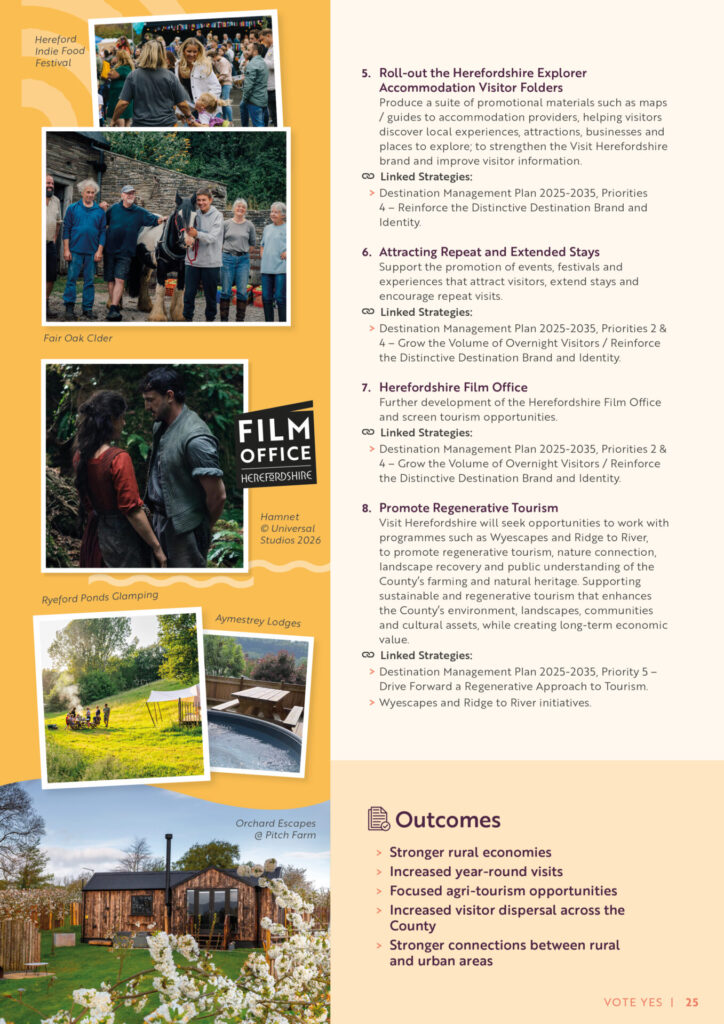 Hereford Indie Food Festival

Fair Oak Cider

FILM OFFICE HEREFORDSHIRE

Hamnet © Universal Studios 2026

Ryeford Ponds Glamping

Aymestrey Lodges

Orchard Escapes @ Pitch Farm

5. Roll-out the Herefordshire Explorer Accommodation Visitor Folders
Produce a suite of promotional materials such as maps / guides to accommodation providers, helping visitors discover local experiences, attractions, businesses and places to explore; to strengthen the Visit Herefordshire brand and improve visitor information.

Linked Strategies:
> Destination Management Plan 2025-2035, Priorities 4 – Reinforce the Distinctive Destination Brand and Identity.

6. Attracting Repeat and Extended Stays
Support the promotion of events, festivals and experiences that attract visitors, extend stays and encourage repeat visits.

Linked Strategies:
> Destination Management Plan 2025-2035, Priorities 2 & 4 – Grow the Volume of Overnight Visitors / Reinforce the Distinctive Destination Brand and Identity.

7. Herefordshire Film Office
Further development of the Herefordshire Film Office and screen tourism opportunities.

Linked Strategies:
> Destination Management Plan 2025-2035, Priorities 2 & 4 – Grow the Volume of Overnight Visitors / Reinforce the Distinctive Destination Brand and Identity.

8. Promote Regenerative Tourism
Visit Herefordshire will seek opportunities to work with programmes such as Wyescapes and Ridge to River, to promote regenerative tourism, nature connection, landscape recovery and public understanding of the County's farming and natural heritage. Supporting sustainable and regenerative tourism that enhances the County's environment, landscapes, communities and cultural assets, while creating long-term economic value.

Linked Strategies:
> Destination Management Plan 2025-2035, Priority 5 – Drive Forward a Regenerative Approach to Tourism.
> Wyescapes and Ridge to River initiatives.

Outcomes
> Stronger rural economies
> Increased year-round visits
> Focused agri-tourism opportunities
> Increased visitor dispersal across the County
> Stronger connections between rural and urban areas

VOTE YES | 25